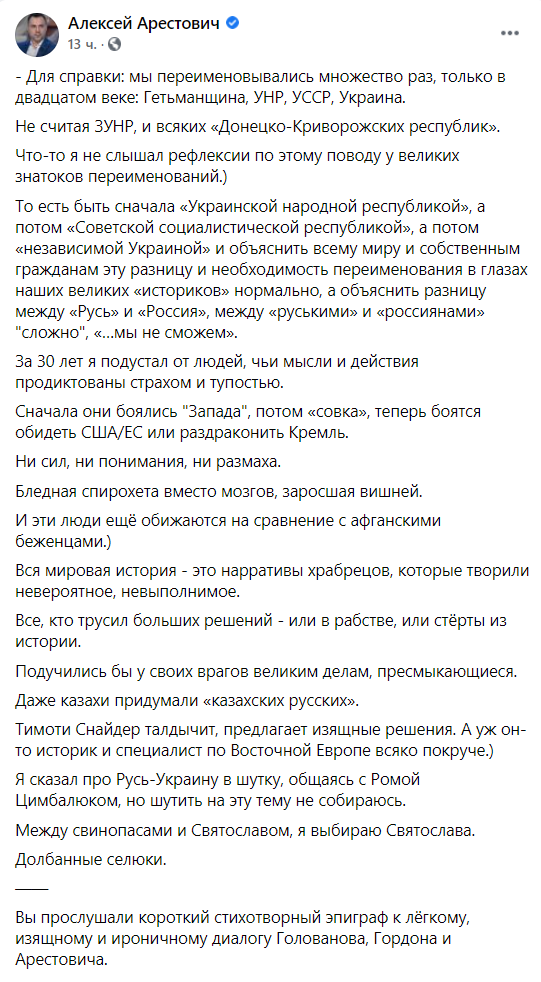 Алексей Арестович
13 ч. ·

- Для справки: мы переименовывались множество раз, только в двадцатом веке: Гетьманщина, УНР, УССР, Украина.

Не считая ЗУНР, и всяких «Донецко-Криворожских республик».

Что-то я не слышал рефлексии по этому поводу у великих знатоков переименований.)

То есть быть сначала «Украинской народной республикой», а потом «Советской социалистической республикой», а потом «независимой Украиной» и объяснить всему миру и собственным гражданам эту разницу и необходимость переименования в глазах наших великих «историков» нормально, а объяснить разницу между «Русь» и «Россия», между «руськими» и «россиянами» "сложно", «...мы не сможем».

За 30 лет я подустал от людей, чьи мысли и действия продиктованы страхом и тупостью.

Сначала они боялись "Запада", потом «совка», теперь боятся обидеть США/ЕС или раздраконить Кремль.

Ни сил, ни понимания, ни размаха.

Бледная спирохета вместо мозгов, заросшая вишней.

И эти люди ещё обижаются на сравнение с афганскими беженцами.)

Вся мировая история - это нарративы храбрецов, которые творили невероятное, невыполнимое.

Все, кто трусил больших решений - или в рабстве, или стёрты из истории.

Подучились бы у своих врагов великим делам, пресмыкающиеся.

Даже казахи придумали «казахских русских».

Тимоти Снайдер талдычит, предлагает изящные решения. А уж он-то историк и специалист по Восточной Европе всяко покруче.)

Я сказал про Русь-Украину в шутку, общаясь с Ромой Цимбалюком, но шутить на эту тему не собираюсь.

Между свинопасами и Святославом, я выбираю Святослава.

Долбанные селюки.

____

Вы прослушали короткий стихотворный эпиграф к лёгкому, изящному и ироничному диалогу Голованова, Гордона и Арестовича.